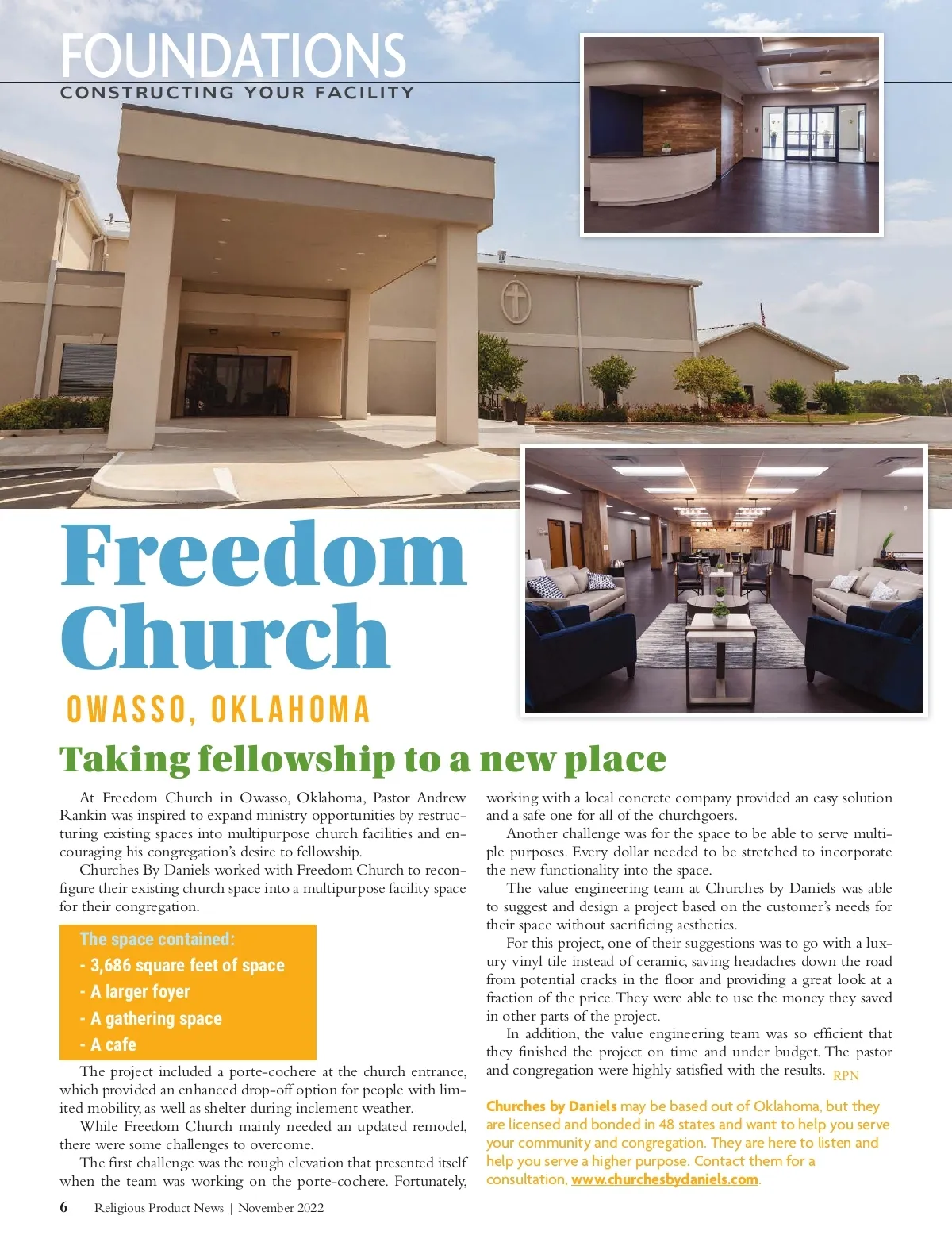 FOUNDATIONS
CONSTRUCTING YOUR FACILITY

Freedom Church

OWASSO, OKLAHOMA

Taking fellowship to a new place

At Freedom Church in Owasso, Oklahoma, Pastor Andrew Rankin was inspired to expand ministry opportunities by restructuring existing spaces into multipurpose church facilities and encouraging his congregation's desire to fellowship.

Churches By Daniels worked with Freedom Church to reconfigure their existing church space into a multipurpose facility space for their congregation.

The space contained:
- 3,686 square feet of space
- A larger foyer
- A gathering space
- A cafe

The project included a porte-cochere at the church entrance, which provided an enhanced drop-off option for people with limited mobility, as well as shelter during inclement weather.

While Freedom Church mainly needed an updated remodel, there were some challenges to overcome.

The first challenge was the rough elevation that presented itself when the team was working on the porte-cochere. Fortunately, working with a local concrete company provided an easy solution and a safe one for all of the churchgoers.

Another challenge was for the space to be able to serve multiple purposes. Every dollar needed to be stretched to incorporate the new functionality into the space.

The value engineering team at Churches by Daniels was able to suggest and design a project based on the customer's needs for their space without sacrificing aesthetics.

For this project, one of their suggestions was to go with a luxury vinyl tile instead of ceramic, saving headaches down the road from potential cracks in the floor and providing a great look at a fraction of the price. They were able to use the money they saved in other parts of the project.

In addition, the value engineering team was so efficient that they finished the project on time and under budget. The pastor and congregation were highly satisfied with the results. RPN

Churches by Daniels may be based out of Oklahoma, but they are licensed and bonded in 48 states and want to help you serve your community and congregation. They are here to listen and help you serve a higher purpose. Contact them for a consultation, www.churchesbydaniels.com.

6 Religious Product News | November 2022